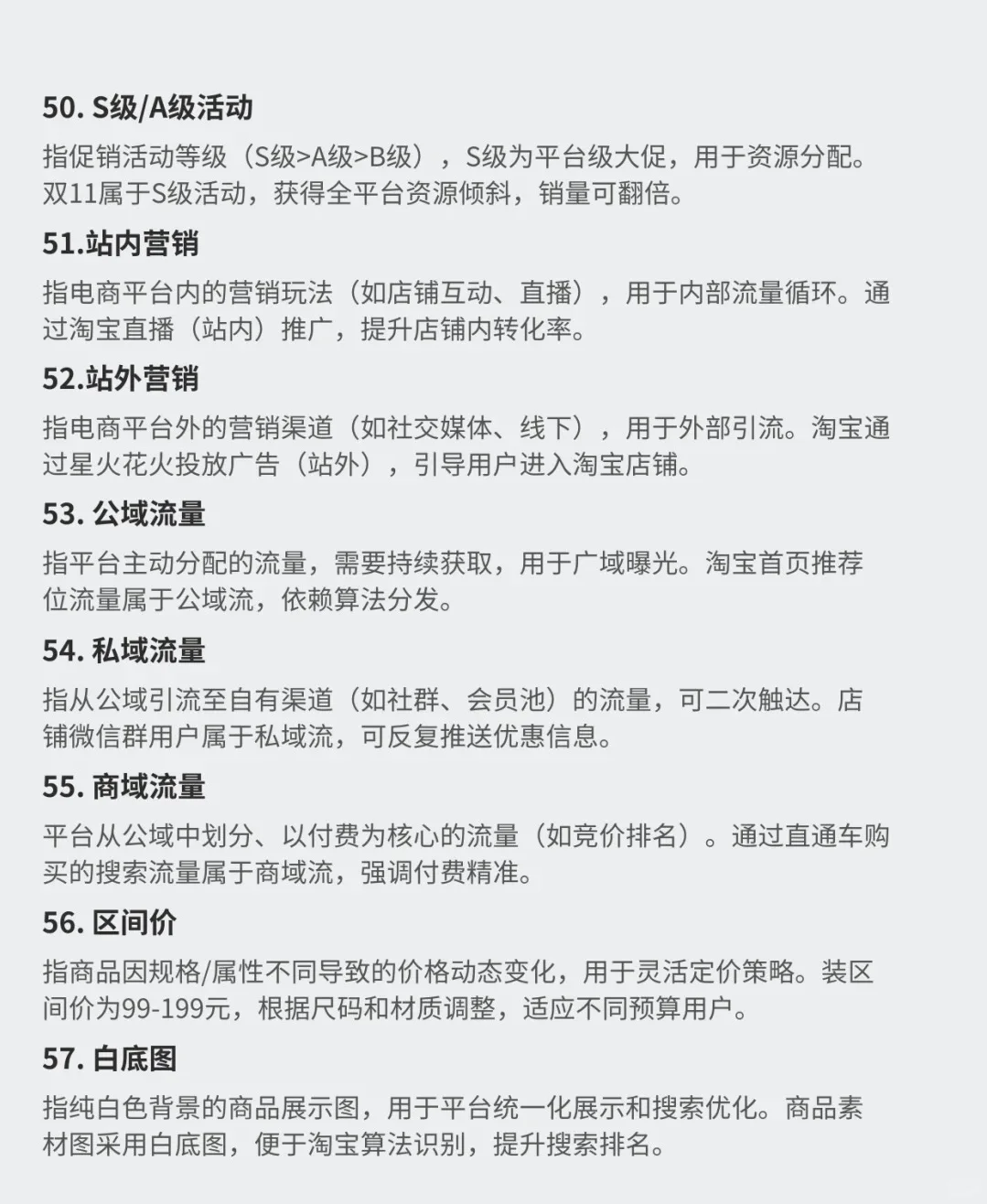 50. S级/A级活动

指促销活动等级（S级>A级>B级），S级为平台级大促，用于资源分配。双11属于S级活动，获得全平台资源倾斜，销量可翻倍。

51.站内营销

指电商平台内的营销玩法（如店铺互动、直播），用于内部流量循环。通过淘宝直播（站内）推广，提升店铺内转化率。

52.站外营销

指电商平台外的营销渠道（如社交媒体、线下），用于外部引流。淘宝通过星火花火投放广告（站外），引导用户进入淘宝店铺。

53. 公域流量

指平台主动分配的流量，需要持续获取，用于广域曝光。淘宝首页推荐位流量属于公域流，依赖算法分发。

54. 私域流量

指从公域引流至自有渠道（如社群、会员池）的流量，可二次触达。店铺微信群用户属于私域流，可反复推送优惠信息。

55. 商域流量

平台从公域中划分、以付费为核心的流量（如竞价排名）。通过直通车购买的搜索流量属于商域流，强调付费精准。

56. 区间价

指商品因规格/属性不同导致的价格动态变化，用于灵活定价策略。装区间价为99-199元，根据尺码和材质调整，适应不同预算用户。

57. 白底图

指纯白色背景的商品展示图，用于平台统一化展示和搜索优化。商品素材图采用白底图，便于淘宝算法识别，提升搜索排名。